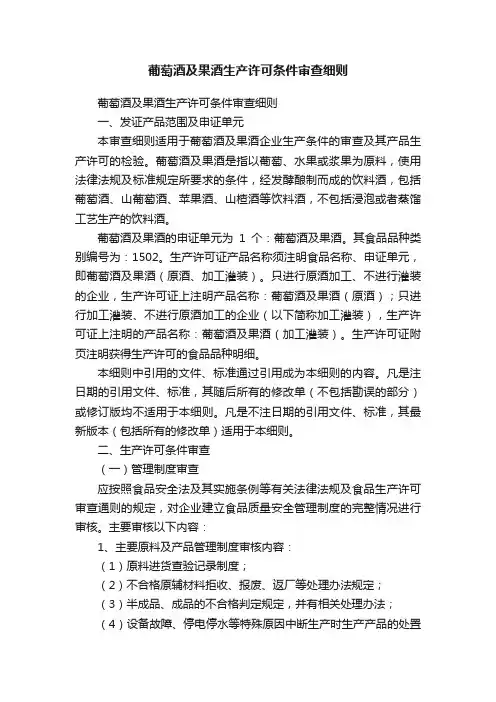 葡萄酒及果酒生产许可条件审查细则

葡萄酒及果酒生产许可条件审查细则

一、发证产品范围及申证单元

本审查细则适用于葡萄酒及果酒企业生产条件的审查及其产品生产许可的检验。葡萄酒及果酒是指以葡萄、水果或浆果为原料，使用法律法规及标准规定所要求的条件，经发酵酿制而成的饮料酒，包括葡萄酒、山葡萄酒、苹果酒、山楂酒等饮料酒，不包括浸泡或者蒸馏工艺生产的饮料酒。

葡萄酒及果酒的申证单元为 1 个：葡萄酒及果酒。其食品品种类别编号为：1502。生产许可证产品名称须注明食品名称、申证单元，即葡萄酒及果酒（原酒、加工灌装）。只进行原酒加工、不进行灌装的企业，生产许可证上注明产品名称：葡萄酒及果酒（原酒）；只进行加工灌装、不进行原酒加工的企业（以下简称加工灌装），生产许可证上注明的产品名称：葡萄酒及果酒（加工灌装）。生产许可证附页注明获得生产许可的食品品种明细。

本细则中引用的文件、标准通过引用成为本细则的内容。凡是注日期的引用文件、标准，其随后所有的修改单（不包括勘误的部分）或修订版均不适用于本细则。凡是不注日期的引用文件、标准，其最新版本（包括所有的修改单）适用于本细则。

二、生产许可条件审查

（一）管理制度审查

应按照食品安全法及其实施条例等有关法律法规及食品生产许可审查通则的规定，对企业建立食品质量安全管理制度的完整情况进行审核。主要审核以下内容：

1、主要原料及产品管理制度审核内容：

（1）原料进货查验记录制度；

（2）不合格原辅材料拒收、报废、返厂等处理办法规定；

（3）半成品、成品的不合格判定规定，并有相关处理办法；

（4）设备故障、停电停水等特殊原因中断生产时生产产品的处置